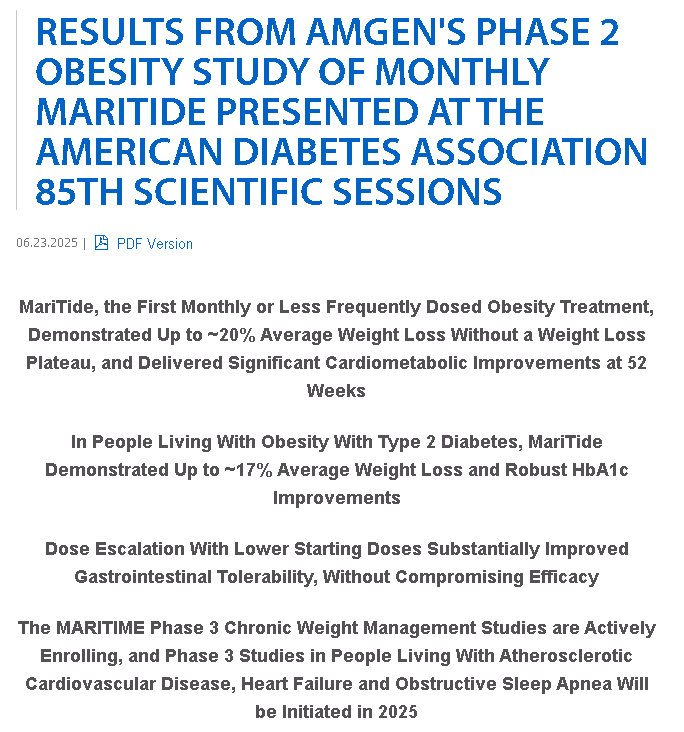 RESULTS FROM AMGEN'S PHASE 2 OBESITY STUDY OF MONTHLY MARITIDE PRESENTED AT THE AMERICAN DIABETES ASSOCIATION 85TH SCIENTIFIC SESSIONS

06.23.2025 | PDF Version

MariTide, the First Monthly or Less Frequently Dosed Obesity Treatment, Demonstrated Up to ~20% Average Weight Loss Without a Weight Loss Plateau, and Delivered Significant Cardiometabolic Improvements at 52 Weeks

In People Living With Obesity With Type 2 Diabetes, MariTide Demonstrated Up to ~17% Average Weight Loss and Robust HbA1c Improvements

Dose Escalation With Lower Starting Doses Substantially Improved Gastrointestinal Tolerability, Without Compromising Efficacy

The MARITIME Phase 3 Chronic Weight Management Studies are Actively Enrolling, and Phase 3 Studies in People Living With Atherosclerotic Cardiovascular Disease, Heart Failure and Obstructive Sleep Apnea Will be Initiated in 2025